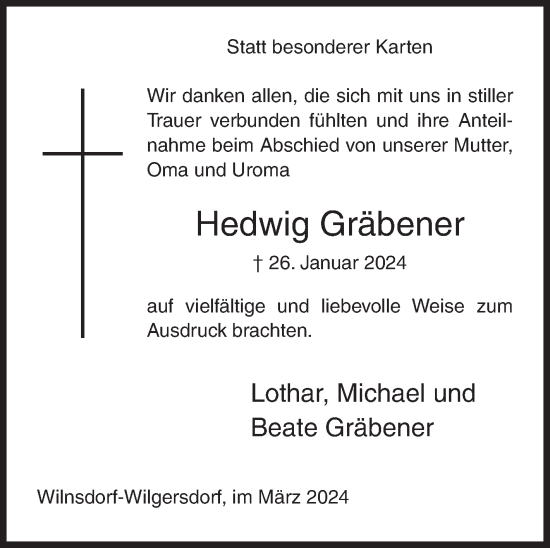 Statt besonderer Karten

Wir danken allen, die sich mit uns in stiller Trauer verbunden fühlten und ihre Anteilnahme beim Abschied von unserer Mutter, Oma und Uroma

Hedwig Gräbener

† 26. Januar 2024

auf vielfältige und liebevolle Weise zum Ausdruck brachten.

Lothar, Michael und Beate Gräbener

Wilnsdorf-Wilgersdorf, im März 2024